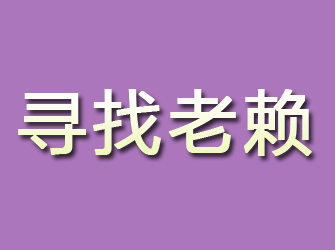 寻找老赖